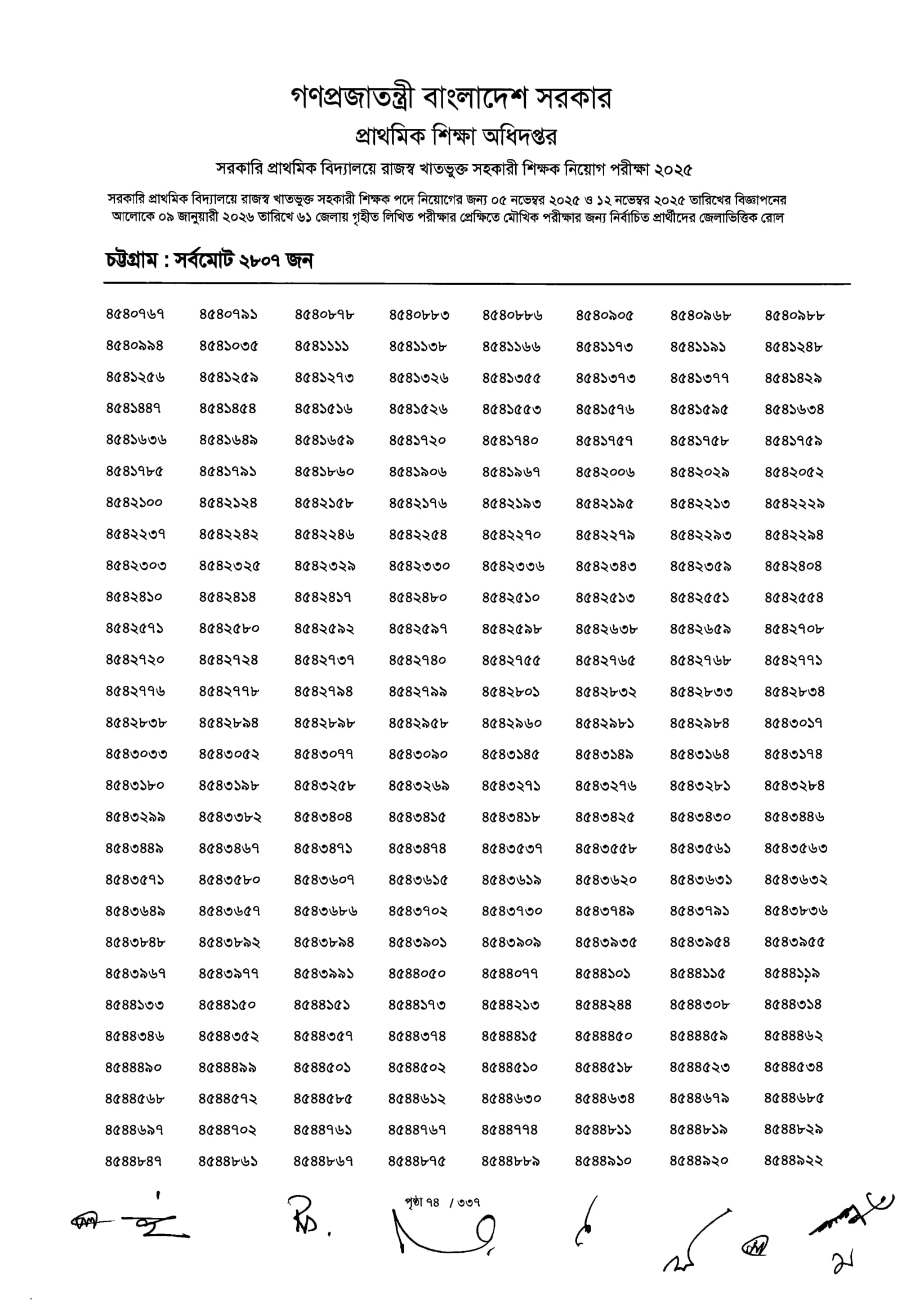 গণপ্রজাতন্ত্রী বাংলাদেশ সরকার
প্রাথমিক শিক্ষা অধিদপ্তর
সরকারি প্রাথমিক বিদ্যালয়ে রাজস্ব খাতভুক্ত সহকারী শিক্ষক নিয়োগ পরীক্ষা ২০২৫

সরকারি প্রাথমিক বিদ্যালয়ে রাজস্ব খাতভুক্ত সহকারী শিক্ষক পদে নিয়োগের জন্য ০৫ নভেম্বর ২০২৫ ও ১২ নভেম্বর ২০২৫ তারিখের বিজ্ঞাপনের আলোকে ০৯ জানুয়ারী ২০২৬ তারিখে ৬১ জেলায় গৃহীত লিখিত পরীক্ষার প্রেক্ষিতে মৌখিক পরীক্ষার জন্য নির্বাচিত প্রার্থীদের জেলাভিত্তিক রোল

চট্টগ্রাম : সর্বমোট ২৮০৭ জন

| | | | | | | | |
|---|---|---|---|---|---|---|---|
| ৪৫৪০৭৬৭ | ৪৫৪০৭৯১ | ৪৫৪০৮৭৮ | ৪৫৪০৮৮৩ | ৪৫৪০৮৮৬ | ৪৫৪০৯০৫ | ৪৫৪০৯৬৮ | ৪৫৪০৯৮৮ |
| ৪৫৪০৯৯৪ | ৪৫৪১০৩৫ | ৪৫৪১১১১ | ৪৫৪১১৩৮ | ৪৫৪১১৬৬ | ৪৫৪১১৭৩ | ৪৫৪১১৯১ | ৪৫৪১২৪৮ |
| ৪৫৪১২৫৬ | ৪৫৪১২৫৯ | ৪৫৪১২৭৩ | ৪৫৪১৩২৬ | ৪৫৪১৩৫৫ | ৪৫৪১৩৭৩ | ৪৫৪১৩৭৭ | ৪৫৪১৪২৯ |
| ৪৫৪১৪৪৭ | ৪৫৪১৪৫৪ | ৪৫৪১৫১৬ | ৪৫৪১৫২৬ | ৪৫৪১৫৫৩ | ৪৫৪১৫৭৬ | ৪৫৪১৫৯৫ | ৪৫৪১৬৩৪ |
| ৪৫৪১৬৩৬ | ৪৫৪১৬৪৯ | ৪৫৪১৬৫৯ | ৪৫৪১৭২০ | ৪৫৪১৭৪০ | ৪৫৪১৭৫৭ | ৪৫৪১৭৫৮ | ৪৫৪১৭৫৯ |
| ৪৫৪১৭৮৫ | ৪৫৪১৭৯১ | ৪৫৪১৮৬০ | ৪৫৪১৯০৬ | ৪৫৪১৯৬৭ | ৪৫৪২০০৬ | ৪৫৪২০২৯ | ৪৫৪২০৫২ |
| ৪৫৪২১০০ | ৪৫৪২১২৪ | ৪৫৪২১৫৮ | ৪৫৪২১৭৬ | ৪৫৪২১৯৩ | ৪৫৪২১৯৫ | ৪৫৪২২১৩ | ৪৫৪২২২৯ |
| ৪৫৪২২৩৭ | ৪৫৪২২৪২ | ৪৫৪২২৪৬ | ৪৫৪২২৫৪ | ৪৫৪২২৭০ | ৪৫৪২২৭৯ | ৪৫৪২২৯৩ | ৪৫৪২২৯৪ |
| ৪৫৪২৩০৩ | ৪৫৪২৩২৫ | ৪৫৪২৩২৯ | ৪৫৪২৩৩০ | ৪৫৪২৩৩৬ | ৪৫৪২৩৪৩ | ৪৫৪২৩৫৯ | ৪৫৪২৪০৪ |
| ৪৫৪২৪১০ | ৪৫৪২৪১৪ | ৪৫৪২৪১৭ | ৪৫৪২৪৮০ | ৪৫৪২৫১০ | ৪৫৪২৫১৩ | ৪৫৪২৫৫১ | ৪৫৪২৫৫৪ |
| ৪৫৪২৫৭১ | ৪৫৪২৫৮০ | ৪৫৪২৫৯২ | ৪৫৪২৫৯৭ | ৪৫৪২৫৯৮ | ৪৫৪২৬৩৮ | ৪৫৪২৬৫৯ | ৪৫৪২৭০৮ |
| ৪৫৪২৭২০ | ৪৫৪২৭২৪ | ৪৫৪২৭৩৭ | ৪৫৪২৭৪০ | ৪৫৪২৭৫৫ | ৪৫৪২৭৬৫ | ৪৫৪২৭৬৮ | ৪৫৪২৭৭১ |
| ৪৫৪২৭৭৬ | ৪৫৪২৭৭৮ | ৪৫৪২৭৯৪ | ৪৫৪২৭৯৯ | ৪৫৪২৮০১ | ৪৫৪২৮৩২ | ৪৫৪২৮৩৩ | ৪৫৪২৮৩৪ |
| ৪৫৪২৮৩৮ | ৪৫৪২৮৯৪ | ৪৫৪২৮৯৮ | ৪৫৪২৯৫৮ | ৪৫৪২৯৬০ | ৪৫৪২৯৮১ | ৪৫৪২৯৮৪ | ৪৫৪৩০১৭ |
| ৪৫৪৩০৩৩ | ৪৫৪৩০৫২ | ৪৫৪৩০৭৭ | ৪৫৪৩০৯০ | ৪৫৪৩১৪৫ | ৪৫৪৩১৪৯ | ৪৫৪৩১৬৪ | ৪৫৪৩১৭৪ |
| ৪৫৪৩১৮০ | ৪৫৪৩১৯৮ | ৪৫৪৩২৫৮ | ৪৫৪৩২৬৯ | ৪৫৪৩২৭১ | ৪৫৪৩২৭৬ | ৪৫৪৩২৮১ | ৪৫৪৩২৮৪ |
| ৪৫৪৩২৯৯ | ৪৫৪৩৩৮২ | ৪৫৪৩৪০৪ | ৪৫৪৩৪১৫ | ৪৫৪৩৪১৮ | ৪৫৪৩৪২৫ | ৪৫৪৩৪৩০ | ৪৫৪৩৪৪৬ |
| ৪৫৪৩৪৪৯ | ৪৫৪৩৪৬৭ | ৪৫৪৩৪৭১ | ৪৫৪৩৪৭৪ | ৪৫৪৩৫৩৭ | ৪৫৪৩৫৫৮ | ৪৫৪৩৫৬১ | ৪৫৪৩৫৬৩ |
| ৪৫৪৩৫৭১ | ৪৫৪৩৫৮০ | ৪৫৪৩৬০৭ | ৪৫৪৩৬১৫ | ৪৫৪৩৬১৯ | ৪৫৪৩৬২০ | ৪৫৪৩৬৩১ | ৪৫৪৩৬৩২ |
| ৪৫৪৩৬৪৯ | ৪৫৪৩৬৫৭ | ৪৫৪৩৬৮৬ | ৪৫৪৩৭০২ | ৪৫৪৩৭৩০ | ৪৫৪৩৭৪৯ | ৪৫৪৩৭৯১ | ৪৫৪৩৮৩৬ |
| ৪৫৪৩৮৪৮ | ৪৫৪৩৮৯২ | ৪৫৪৩৮৯৪ | ৪৫৪৩৯০১ | ৪৫৪৩৯০৯ | ৪৫৪৩৯৩৫ | ৪৫৪৩৯৫৪ | ৪৫৪৩৯৫৫ |
| ৪৫৪৩৯৬৭ | ৪৫৪৩৯৭৭ | ৪৫৪৩৯৯১ | ৪৫৪৪০৫০ | ৪৫৪৪০৭৭ | ৪৫৪৪১০১ | ৪৫৪৪১১৫ | ৪৫৪৪১১৯ |
| ৪৫৪৪১৩৩ | ৪৫৪৪১৫০ | ৪৫৪৪১৫১ | ৪৫৪৪১৭৩ | ৪৫৪৪২১৩ | ৪৫৪৪২৪৪ | ৪৫৪৪৩০৮ | ৪৫৪৪৩১৪ |
| ৪৫৪৪৩৪৬ | ৪৫৪৪৩৫২ | ৪৫৪৪৩৫৭ | ৪৫৪৪৩৭৪ | ৪৫৪৪৪১৫ | ৪৫৪৪৪৫০ | ৪৫৪৪৪৫৯ | ৪৫৪৪৪৬২ |
| ৪৫৪৪৪৯০ | ৪৫৪৪৪৯৯ | ৪৫৪৪৫০১ | ৪৫৪৪৫০২ | ৪৫৪৪৫১০ | ৪৫৪৪৫১৮ | ৪৫৪৪৫২৩ | ৪৫৪৪৫৩৪ |
| ৪৫৪৪৫৬৮ | ৪৫৪৪৫৭২ | ৪৫৪৪৫৮৫ | ৪৫৪৪৬১২ | ৪৫৪৪৬৩০ | ৪৫৪৪৬৩৪ | ৪৫৪৪৬৭৯ | ৪৫৪৪৬৮৫ |
| ৪৫৪৪৬৯৭ | ৪৫৪৪৭০২ | ৪৫৪৪৭৬১ | ৪৫৪৪৭৬৭ | ৪৫৪৪৭৭৪ | ৪৫৪৪৮১১ | ৪৫৪৪৮১৯ | ৪৫৪৪৮২৯ |
| ৪৫৪৪৮৪৭ | ৪৫৪৪৮৬১ | ৪৫৪৪৮৬৭ | ৪৫৪৪৮৭৫ | ৪৫৪৪৮৮৯ | ৪৫৪৪৯১০ | ৪৫৪৪৯২০ | ৪৫৪৪৯২২ |

পৃষ্ঠা ৭৪ / ৩৩৭